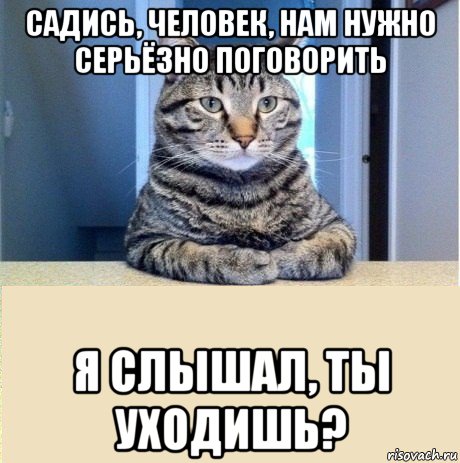 САДИСЬ, ЧЕЛОВЕК, НАМ НУЖНО СЕРЬЁЗНО ПОГОВОРИТЬ

Я СЛЫШАЛ, ТЫ УХОДИШЬ?

risovach.ru